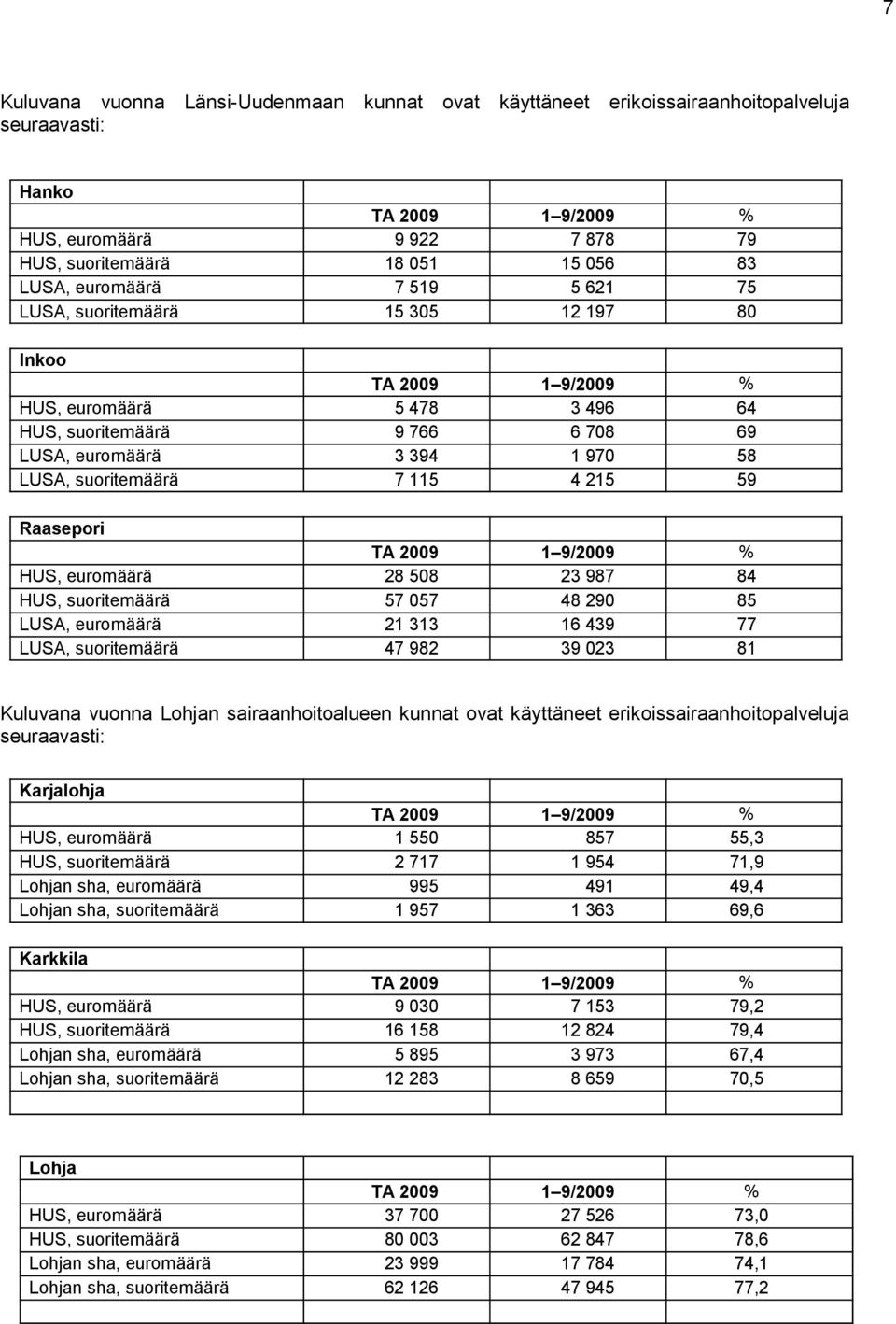 7

Kuluvana vuonna Länsi-Uudenmaan kunnat ovat käyttäneet erikoissairaanhoitopalveluja seuraavasti:

| Hanko | | | |
|---|---|---|---|
| | TA 2009 | 1–9/2009 | % |
| HUS, euromäärä | 9 922 | 7 878 | 79 |
| HUS, suoritemäärä | 18 051 | 15 056 | 83 |
| LUSA, euromäärä | 7 519 | 5 621 | 75 |
| LUSA, suoritemäärä | 15 305 | 12 197 | 80 |

| Inkoo | | | |
|---|---|---|---|
| | TA 2009 | 1–9/2009 | % |
| HUS, euromäärä | 5 478 | 3 496 | 64 |
| HUS, suoritemäärä | 9 766 | 6 708 | 69 |
| LUSA, euromäärä | 3 394 | 1 970 | 58 |
| LUSA, suoritemäärä | 7 115 | 4 215 | 59 |

| Raasepori | | | |
|---|---|---|---|
| | TA 2009 | 1–9/2009 | % |
| HUS, euromäärä | 28 508 | 23 987 | 84 |
| HUS, suoritemäärä | 57 057 | 48 290 | 85 |
| LUSA, euromäärä | 21 313 | 16 439 | 77 |
| LUSA, suoritemäärä | 47 982 | 39 023 | 81 |

Kuluvana vuonna Lohjan sairaanhoitoalueen kunnat ovat käyttäneet erikoissairaanhoitopalveluja seuraavasti:

| Karjalohja | | | |
|---|---|---|---|
| | TA 2009 | 1–9/2009 | % |
| HUS, euromäärä | 1 550 | 857 | 55,3 |
| HUS, suoritemäärä | 2 717 | 1 954 | 71,9 |
| Lohjan sha, euromäärä | 995 | 491 | 49,4 |
| Lohjan sha, suoritemäärä | 1 957 | 1 363 | 69,6 |

| Karkkila | | | |
|---|---|---|---|
| | TA 2009 | 1–9/2009 | % |
| HUS, euromäärä | 9 030 | 7 153 | 79,2 |
| HUS, suoritemäärä | 16 158 | 12 824 | 79,4 |
| Lohjan sha, euromäärä | 5 895 | 3 973 | 67,4 |
| Lohjan sha, suoritemäärä | 12 283 | 8 659 | 70,5 |

| Lohja | | | |
|---|---|---|---|
| | TA 2009 | 1–9/2009 | % |
| HUS, euromäärä | 37 700 | 27 526 | 73,0 |
| HUS, suoritemäärä | 80 003 | 62 847 | 78,6 |
| Lohjan sha, euromäärä | 23 999 | 17 784 | 74,1 |
| Lohjan sha, suoritemäärä | 62 126 | 47 945 | 77,2 |